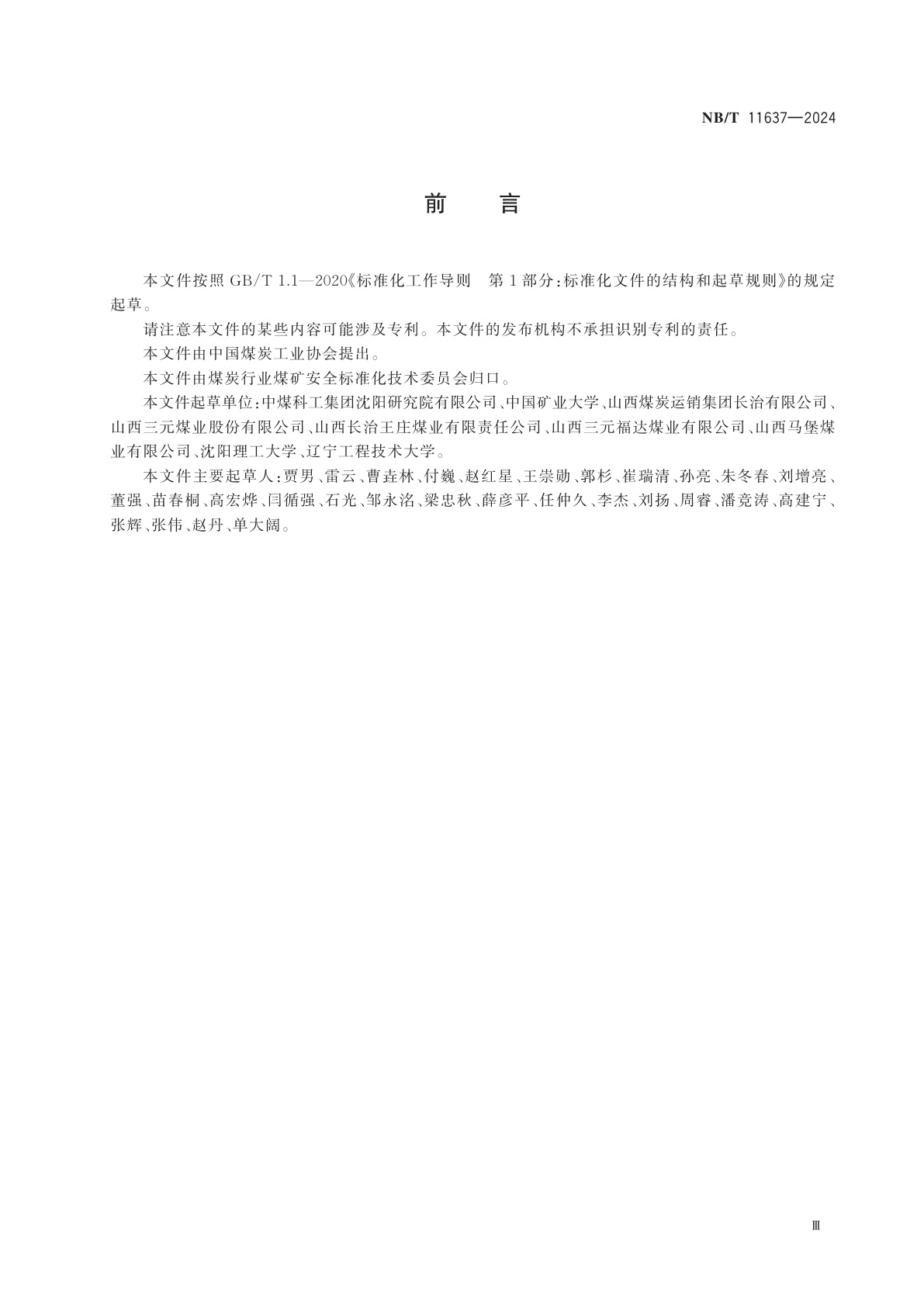 NB/T 11637—2024

前　言

本文件按照 GB/T 1.1—2020《标准化工作导则　第 1 部分:标准化文件的结构和起草规则》的规定起草。

请注意本文件的某些内容可能涉及专利。本文件的发布机构不承担识别专利的责任。

本文件由中国煤炭工业协会提出。

本文件由煤炭行业煤矿安全标准化技术委员会归口。

本文件起草单位:中煤科工集团沈阳研究院有限公司、中国矿业大学、山西煤炭运销集团长治有限公司、山西三元煤业股份有限公司、山西长治王庄煤业有限责任公司、山西三元福达煤业有限公司、山西马堡煤业有限公司、沈阳理工大学、辽宁工程技术大学。

本文件主要起草人:贾男、雷云、曹垚林、付巍、赵红星、王崇勋、郭杉、崔瑞清、孙亮、朱冬春、刘增亮、董强、苗春桐、高宏烨、闫循强、石光、邹永洺、梁忠秋、薛彦平、任仲久、李杰、刘扬、周睿、潘竞涛、高建宁、张辉、张伟、赵丹、单大阔。

Ⅲ